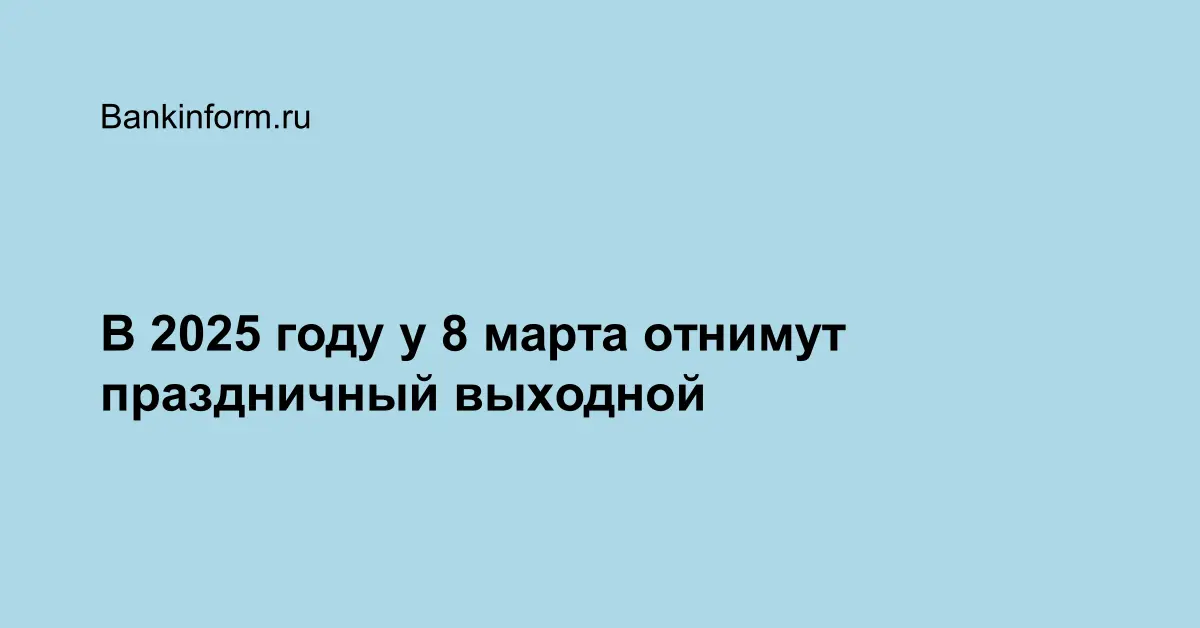 Bankinform.ru

В 2025 году у 8 марта отнимут праздничный выходной